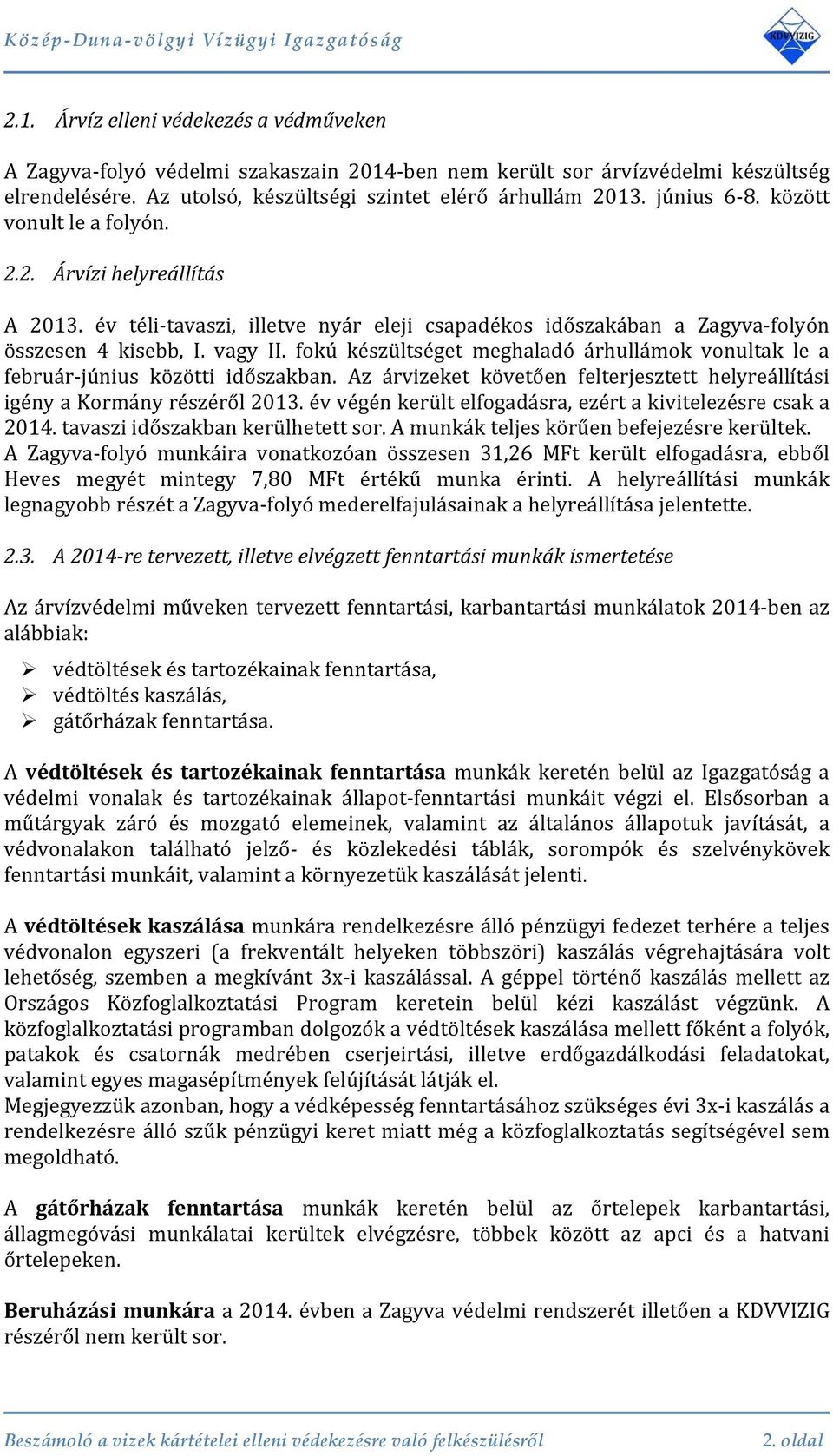 Közép-Duna-völgyi Vízügyi Igazgatóság

KDVVIZIG

2.1. Árvíz elleni védekezés a védműveken

A Zagyva-folyó védelmi szakaszain 2014-ben nem került sor árvízvédelmi készültség elrendelésére. Az utolsó, készültségi szintet elérő árhullám 2013. június 6-8. között vonult le a folyón.

2.2. Árvízi helyreállítás

A 2013. év téli-tavaszi, illetve nyár eleji csapadékos időszakában a Zagyva-folyón összesen 4 kisebb, I. vagy II. fokú készültséget meghaladó árhullámok vonultak le a február-június közötti időszakban. Az árvizeket követően felterjesztett helyreállítási igény a Kormány részéről 2013. év végén került elfogadásra, ezért a kivitelezésre csak a 2014. tavaszi időszakban kerülhetett sor. A munkák teljes körűen befejezésre kerültek. A Zagyva-folyó munkáira vonatkozóan összesen 31,26 MFt került elfogadásra, ebből Heves megyét mintegy 7,80 MFt értékű munka érinti. A helyreállítási munkák legnagyobb részét a Zagyva-folyó mederelfajulásainak a helyreállítása jelentette.

2.3. A 2014-re tervezett, illetve elvégzett fenntartási munkák ismertetése

Az árvízvédelmi műveken tervezett fenntartási, karbantartási munkálatok 2014-ben az alábbiak:

➢ védtöltések és tartozékainak fenntartása,
➢ védtöltés kaszálás,
➢ gátőrházak fenntartása.

A védtöltések és tartozékainak fenntartása munkák keretén belül az Igazgatóság a védelmi vonalak és tartozékainak állapot-fenntartási munkáit végzi el. Elsősorban a műtárgyak záró és mozgató elemeinek, valamint az általános állapotuk javítását, a védvonalakon található jelző- és közlekedési táblák, sorompók és szelvénykövek fenntartási munkáit, valamint a környezetük kaszálását jelenti.

A védtöltések kaszálása munkára rendelkezésre álló pénzügyi fedezet terhére a teljes védvonalon egyszeri (a frekventált helyeken többszöri) kaszálás végrehajtására volt lehetőség, szemben a megkívánt 3x-i kaszálással. A géppel történő kaszálás mellett az Országos Közfoglalkoztatási Program keretein belül kézi kaszálást végzünk. A közfoglalkoztatási programban dolgozók a védtöltések kaszálása mellett főként a folyók, patakok és csatornák medrében cserjeirtási, illetve erdőgazdálkodási feladatokat, valamint egyes magasépítmények felújítását látják el.
Megjegyezzük azonban, hogy a védképesség fenntartásához szükséges évi 3x-i kaszálás a rendelkezésre álló szűk pénzügyi keret miatt még a közfoglalkoztatás segítségével sem megoldható.

A gátőrházak fenntartása munkák keretén belül az őrtelepek karbantartási, állagmegóvási munkálatai kerültek elvégzésre, többek között az apci és a hatvani őrtelepeken.

Beruházási munkára a 2014. évben a Zagyva védelmi rendszerét illetően a KDVVIZIG részéről nem került sor.

Beszámoló a vizek kártételei elleni védekezésre való felkészülésről 2. oldal